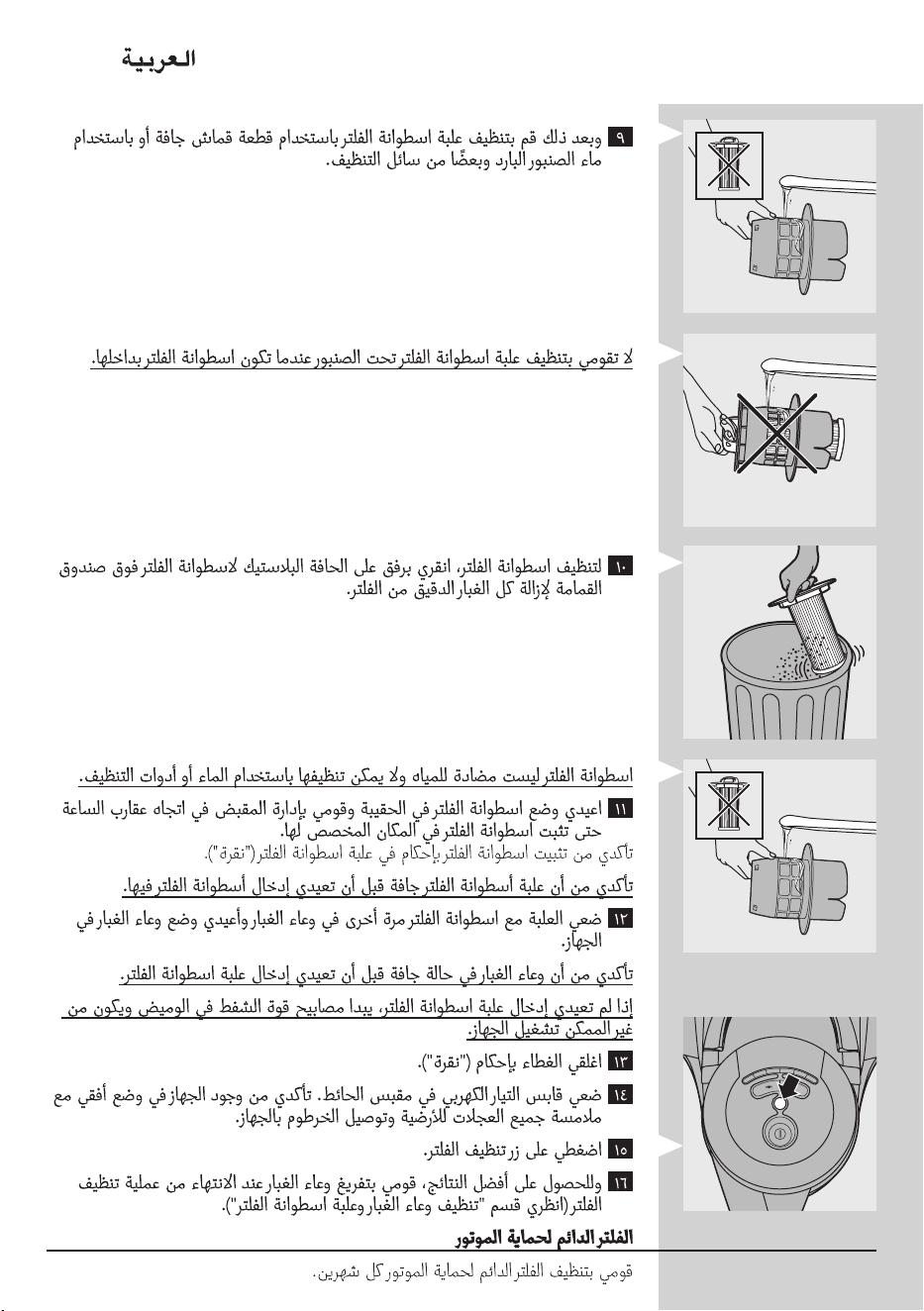 العربية

٩ وبعد ذلك قم بتنظيف علبة اسطوانة الفلتر باستخدام قطعة قماش جافة أو باستخدام ماء الصنبور البارد وبعضًا من سائل التنظيف.

لا تقومي بتنظيف علبة اسطوانة الفلتر تحت الصنبور عندما تكون اسطوانة الفلتر بداخلها.

١٠ لتنظيف اسطوانة الفلتر، انقري برفق على الحافة البلاستيك لاسطوانة الفلتر فوق صندوق القمامة لإزالة كل الغبار الدقيق من الفلتر.

اسطوانة الفلتر ليست مضادة للمياه ولا يمكن تنظيفها باستخدام الماء أو أدوات التنظيف.

١١ اعيدي وضع اسطوانة الفلتر في الحقيبة وقومي بإدارة المقبض في اتجاه عقارب الساعة حتى تثبت اسطوانة الفلتر في المكان المخصص لها.

تأكدي من تثبيت اسطوانة الفلتر بإحكام في علبة اسطوانة الفلتر ("نقرة").

تأكدي من أن علبة أسطوانة الفلتر جافة قبل أن تعيدي إدخال أسطوانة الفلتر فيها.

١٢ ضعي العلبة مع اسطوانة الفلتر مرة أخرى في وعاء الغبار وأعيدي وضع وعاء الغبار في الجهاز.

تأكدي من أن وعاء الغبار في حالة جافة قبل أن تعيدي إدخال علبة اسطوانة الفلتر.

إذا لم تعيدي إدخال علبة اسطوانة الفلتر، يبدا مصابيح قوة الشفط في الوميض ويكون من غير الممكن تشغيل الجهاز.

١٣ اغلقي الغطاء بإحكام ("نقرة").

١٤ ضعي قابس التيار الكهربي في مقبس الحائط. تأكدي من وجود الجهاز في وضع أفقي مع ملامسة جميع العجلات للأرضية وتوصيل الخرطوم بالجهاز.

١٥ اضغطي على زر تنظيف الفلتر.

١٦ وللحصول على أفضل النتائج، قومي بتفريغ وعاء الغبار عند الانتهاء من عملية تنظيف الفلتر (انظري قسم "تنظيف وعاء الغبار وعلبة اسطوانة الفلتر").

الفلتر الدائم لحماية الموتور

قومي بتنظيف الفلتر الدائم لحماية الموتور كل شهرين.